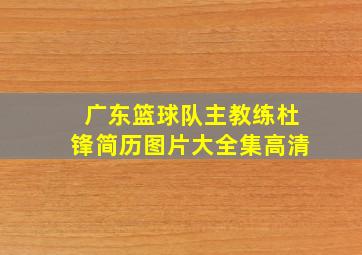 广东篮球队主教练杜锋简历图片大全集高清